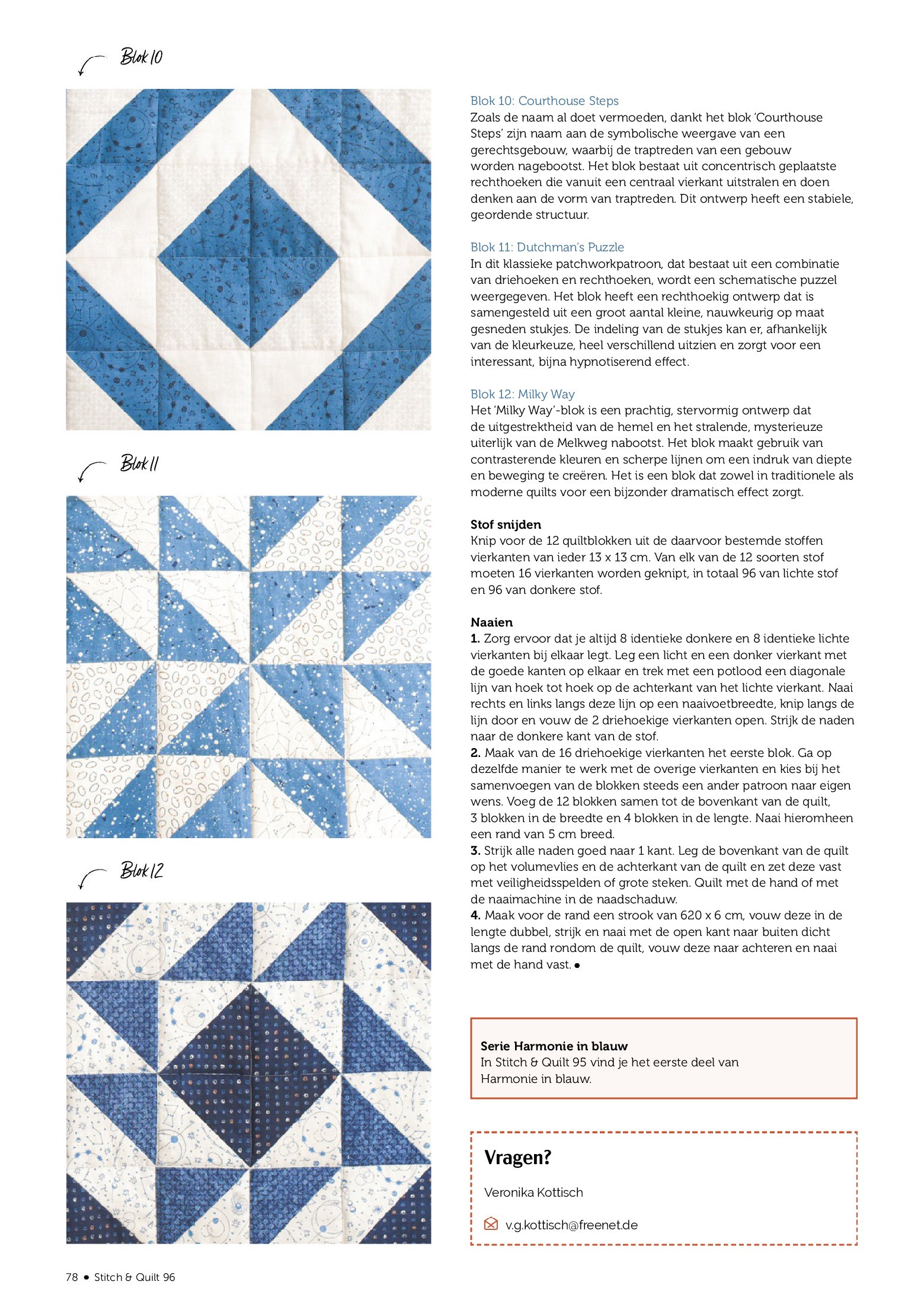 Blok 10

Blok 11

Blok 12

Blok 10: Courthouse Steps
Zoals de naam al doet vermoeden, dankt het blok 'Courthouse Steps' zijn naam aan de symbolische weergave van een gerechtsgebouw, waarbij de traptreden van een gebouw worden nagebootst. Het blok bestaat uit concentrisch geplaatste rechthoeken die vanuit een centraal vierkant uitstralen en doen denken aan de vorm van traptreden. Dit ontwerp heeft een stabiele, geordende structuur.

Blok 11: Dutchman's Puzzle
In dit klassieke patchworkpatroon, dat bestaat uit een combinatie van driehoeken en rechthoeken, wordt een schematische puzzel weergegeven. Het blok heeft een rechthoekig ontwerp dat is samengesteld uit een groot aantal kleine, nauwkeurig op maat gesneden stukjes. De indeling van de stukjes kan er, afhankelijk van de kleurkeuze, heel verschillend uitzien en zorgt voor een interessant, bijna hypnotiserend effect.

Blok 12: Milky Way
Het 'Milky Way'-blok is een prachtig, stervormig ontwerp dat de uitgestrektheid van de hemel en het stralende, mysterieuze uiterlijk van de Melkweg nabootst. Het blok maakt gebruik van contrasterende kleuren en scherpe lijnen om een indruk van diepte en beweging te creëren. Het is een blok dat zowel in traditionele als moderne quilts voor een bijzonder dramatisch effect zorgt.

Stof snijden
Knip voor de 12 quiltblokken uit de daarvoor bestemde stoffen vierkanten van ieder 13 x 13 cm. Van elk van de 12 soorten stof moeten 16 vierkanten worden geknipt, in totaal 96 van lichte stof en 96 van donkere stof.

Naaien
1. Zorg ervoor dat je altijd 8 identieke donkere en 8 identieke lichte vierkanten bij elkaar legt. Leg een licht en een donker vierkant met de goede kanten op elkaar en trek met een potlood een diagonale lijn van hoek tot hoek op de achterkant van het lichte vierkant. Naai rechts en links langs deze lijn op een naaivoetbreedte, knip langs de lijn door en vouw de 2 driehoekige vierkanten open. Strijk de naden naar de donkere kant van de stof.
2. Maak van de 16 driehoekige vierkanten het eerste blok. Ga op dezelfde manier te werk met de overige vierkanten en kies bij het samenvoegen van de blokken steeds een ander patroon naar eigen wens. Voeg de 12 blokken samen tot de bovenkant van de quilt, 3 blokken in de breedte en 4 blokken in de lengte. Naai hieromheen een rand van 5 cm breed.
3. Strijk alle naden goed naar 1 kant. Leg de bovenkant van de quilt op het volumevlies en de achterkant van de quilt en zet deze vast met veiligheidsspelden of grote steken. Quilt met de hand of met de naaimachine in de naadschaduw.
4. Maak voor de rand een strook van 620 x 6 cm, vouw deze in de lengte dubbel, strijk en naai met de open kant naar buiten dicht langs de rand rondom de quilt, vouw deze naar achteren en naai met de hand vast. ●

Serie Harmonie in blauw
In Stitch & Quilt 95 vind je het eerste deel van Harmonie in blauw.

Vragen?
Veronika Kottisch
v.g.kottisch@freenet.de

78 ● Stitch & Quilt 96